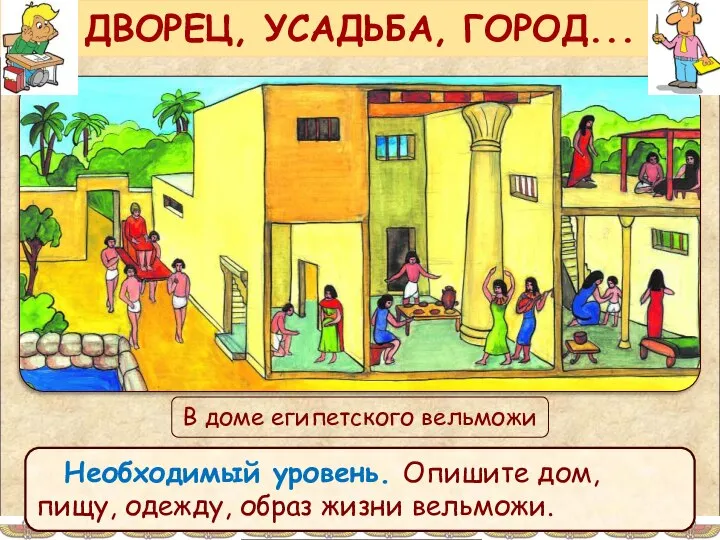 ДВОРЕЦ, УСАДЬБА, ГОРОД...

В доме египетского вельможи

Необходимый уровень. Опишите дом, пищу, одежду, образ жизни вельможи.